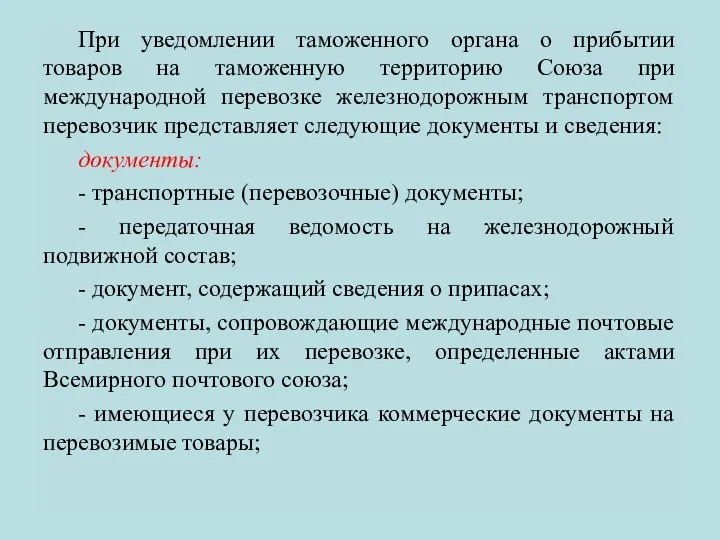 При уведомлении таможенного органа о прибытии товаров на таможенную территорию Союза при международной перевозке железнодорожным транспортом перевозчик представляет следующие документы и сведения:

документы:

- транспортные (перевозочные) документы;

- передаточная ведомость на железнодорожный подвижной состав;

- документ, содержащий сведения о припасах;

- документы, сопровождающие международные почтовые отправления при их перевозке, определенные актами Всемирного почтового союза;

- имеющиеся у перевозчика коммерческие документы на перевозимые товары;